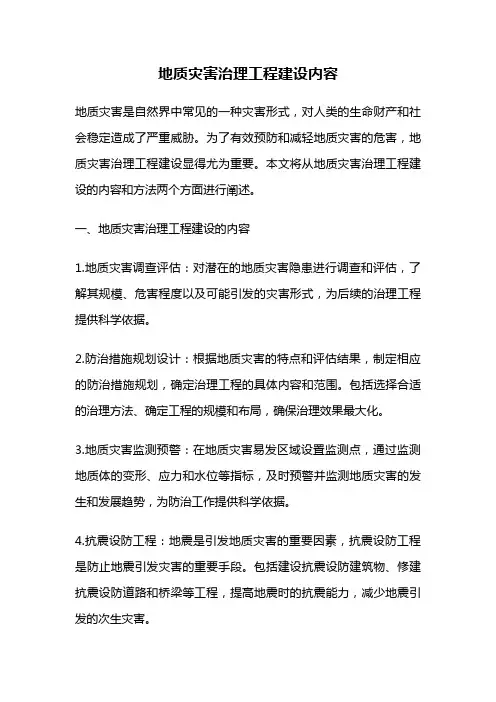 地质灾害治理工程建设内容

地质灾害是自然界中常见的一种灾害形式，对人类的生命财产和社会稳定造成了严重威胁。为了有效预防和减轻地质灾害的危害，地质灾害治理工程建设显得尤为重要。本文将从地质灾害治理工程建设的内容和方法两个方面进行阐述。

一、地质灾害治理工程建设的内容

1.地质灾害调查评估：对潜在的地质灾害隐患进行调查和评估，了解其规模、危害程度以及可能引发的灾害形式，为后续的治理工程提供科学依据。

2.防治措施规划设计：根据地质灾害的特点和评估结果，制定相应的防治措施规划，确定治理工程的具体内容和范围。包括选择合适的治理方法、确定工程的规模和布局，确保治理效果最大化。

3.地质灾害监测预警：在地质灾害易发区域设置监测点，通过监测地质体的变形、应力和水位等指标，及时预警并监测地质灾害的发生和发展趋势，为防治工作提供科学依据。

4.抗震设防工程：地震是引发地质灾害的重要因素，抗震设防工程是防止地震引发灾害的重要手段。包括建设抗震设防建筑物、修建抗震设防道路和桥梁等工程，提高地震时的抗震能力，减少地震引发的次生灾害。